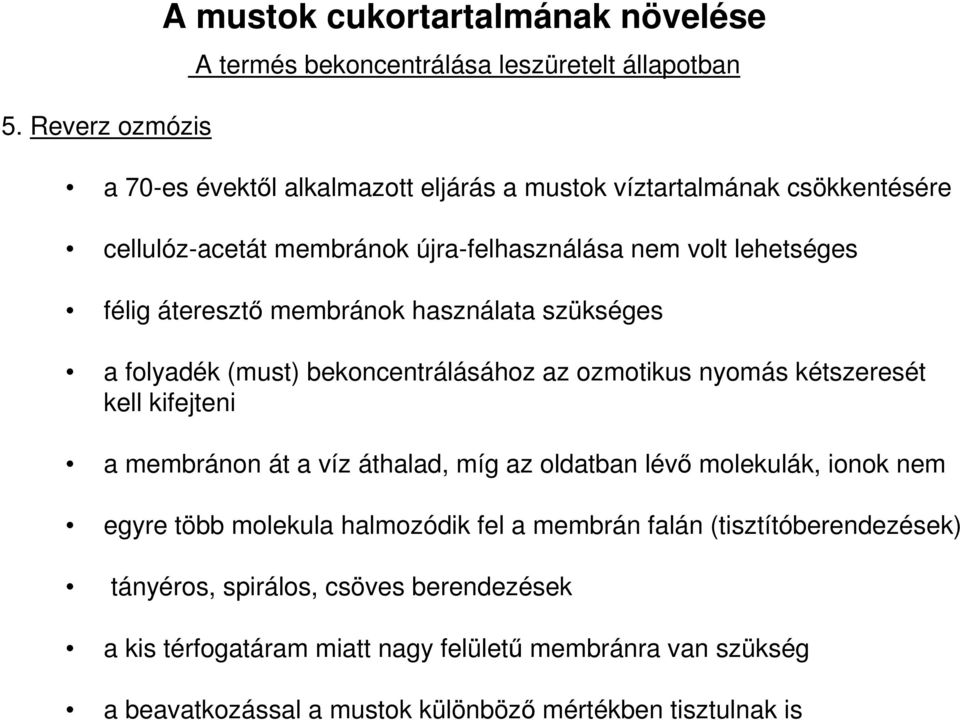 A mustok cukortartalmának növelése

A termés bekoncentrálása leszüretelt állapotban

5. Reverz ozmózis

• a 70-es évektől alkalmazott eljárás a mustok víztartalmának csökkentésére

• cellulóz-acetát membránok újra-felhasználása nem volt lehetséges

• félig áteresztő membránok használata szükséges

• a folyadék (must) bekoncentrálásához az ozmotikus nyomás kétszeresét kell kifejteni

• a membránon át a víz áthalad, míg az oldatban lévő molekulák, ionok nem

• egyre több molekula halmozódik fel a membrán falán (tisztítóberendezések)

• tányéros, spirálos, csöves berendezések

• a kis térfogatáram miatt nagy felületű membránra van szükség

• a beavatkozással a mustok különböző mértékben tisztulnak is